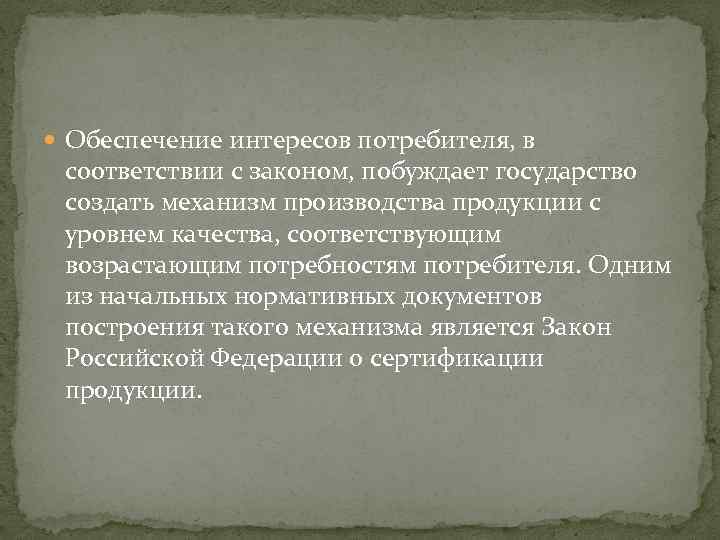 Обеспечение интересов потребителя, в соответствии с законом, побуждает государство создать механизм производства продукции с уровнем качества, соответствующим возрастающим потребностям потребителя. Одним из начальных нормативных документов построения такого механизма является Закон Российской Федерации о сертификации продукции.